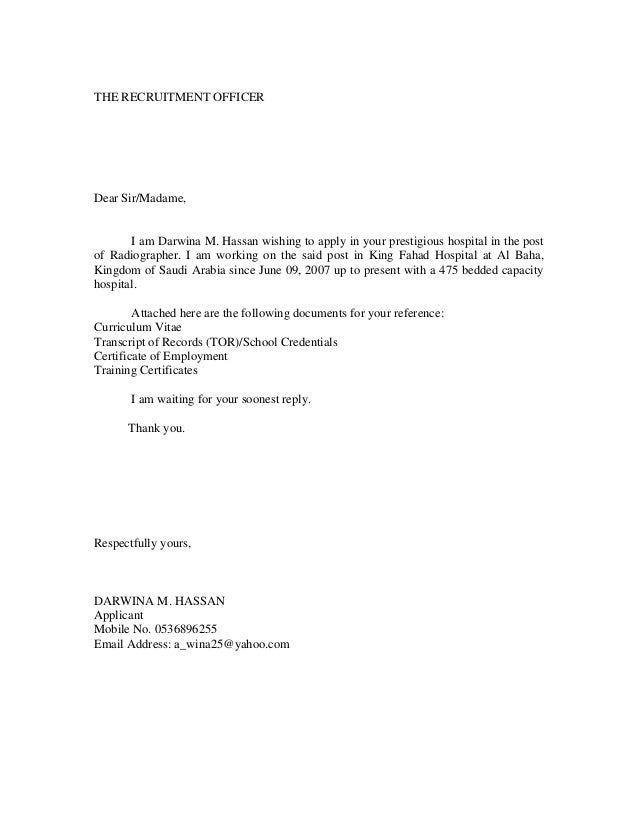 THE RECRUITMENT OFFICER

Dear Sir/Madame,

I am Darwina M. Hassan wishing to apply in your prestigious hospital in the post of Radiographer. I am working on the said post in King Fahad Hospital at Al Baha, Kingdom of Saudi Arabia since June 09, 2007 up to present with a 475 bedded capacity hospital.

Attached here are the following documents for your reference:
Curriculum Vitae
Transcript of Records (TOR)/School Credentials
Certificate of Employment
Training Certificates

I am waiting for your soonest reply.

Thank you.

Respectfully yours,

DARWINA M. HASSAN
Applicant
Mobile No. 0536896255
Email Address: a_wina25@yahoo.com